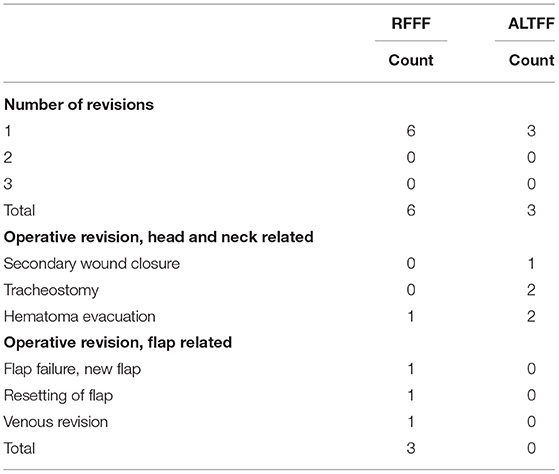 |  | RFFF | ALTFF |
|---|---|---|
|  | Count | Count |
| **Number of revisions** |  |  |
| 1 | 6 | 3 |
| 2 | 0 | 0 |
| 3 | 0 | 0 |
| Total | 6 | 3 |
| **Operative revision, head and neck related** |  |  |
| Secondary wound closure | 0 | 1 |
| Tracheostomy | 0 | 2 |
| Hematoma evacuation | 1 | 2 |
| **Operative revision, flap related** |  |  |
| Flap failure, new flap | 1 | 0 |
| Resetting of flap | 1 | 0 |
| Venous revision | 1 | 0 |
| Total | 3 | 0 |